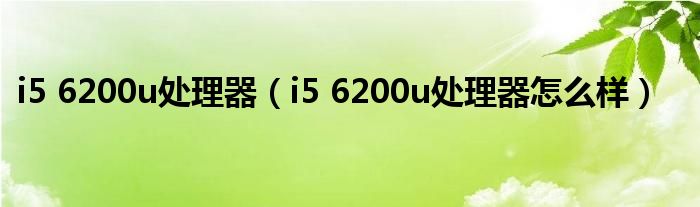 i5 6200u处理器（i5 6200u处理器怎么样）